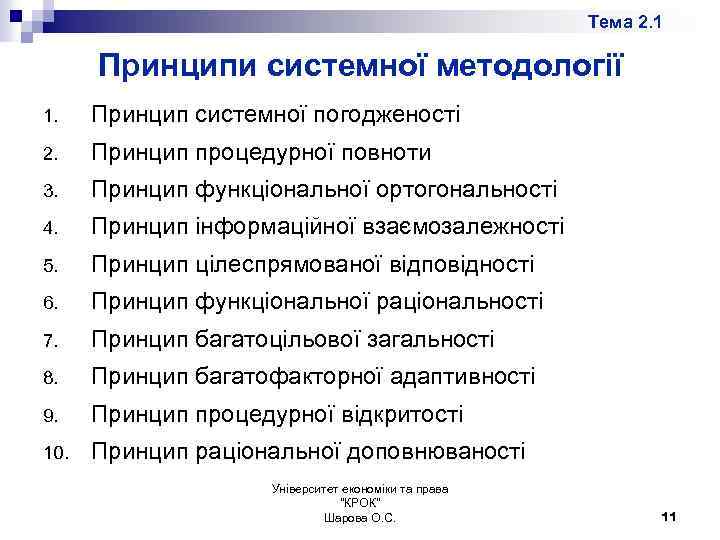 Тема 2.1

Принципи системної методології

1. Принцип системної погодженості
2. Принцип процедурної повноти
3. Принцип функціональної ортогональності
4. Принцип інформаційної взаємозалежності
5. Принцип цілеспрямованої відповідності
6. Принцип функціональної раціональності
7. Принцип багатоцільової загальності
8. Принцип багатофакторної адаптивності
9. Принцип процедурної відкритості
10. Принцип раціональної доповнюваності

Університет економіки та права "КРОК" Шарова О.С.

11